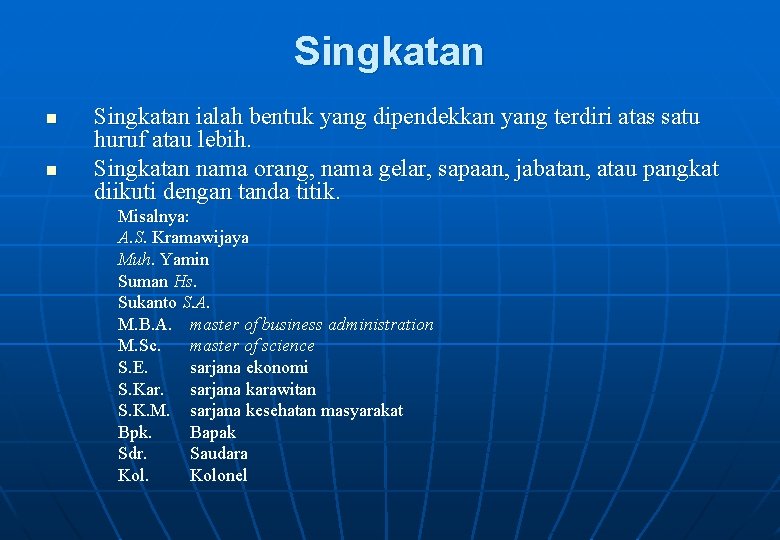 Singkatan

Singkatan ialah bentuk yang dipendekkan yang terdiri atas satu huruf atau lebih.

Singkatan nama orang, nama gelar, sapaan, jabatan, atau pangkat diikuti dengan tanda titik.

Misalnya:
A.S. Kramawijaya
Muh. Yamin
Suman Hs.
Sukanto S.A.
M.B.A. master of business administration
M.Sc. master of science
S.E. sarjana ekonomi
S.Kar. sarjana karawitan
S.K.M. sarjana kesehatan masyarakat
Bpk. Bapak
Sdr. Saudara
Kol. Kolonel